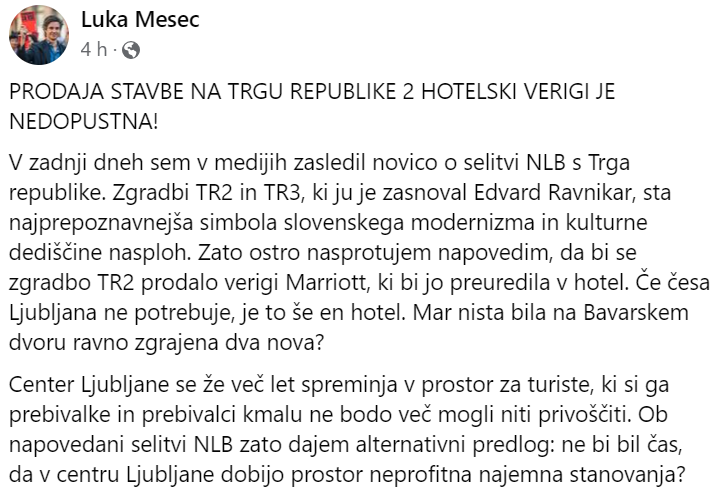 Luka Mesec
4 h ·

PRODAJA STAVBE NA TRGU REPUBLIKE 2 HOTELSKI VERIGI JE NEDOPUSTNA!

V zadnji dneh sem v medijih zasledil novico o selitvi NLB s Trga republike. Zgradbi TR2 in TR3, ki ju je zasnoval Edvard Ravnikar, sta najprepoznavnejša simbola slovenskega modernizma in kulturne dediščine nasploh. Zato ostro nasprotujem napovedim, da bi se zgradbo TR2 prodalo verigi Marriott, ki bi jo preuredila v hotel. Če česa Ljubljana ne potrebuje, je to še en hotel. Mar nista bila na Bavarskem dvoru ravno zgrajena dva nova?

Center Ljubljane se že več let spreminja v prostor za turiste, ki si ga prebivalke in prebivalci kmalu ne bodo več mogli niti privoščiti. Ob napovedani selitvi NLB zato dajem alternativni predlog: ne bi bil čas, da v centru Ljubljane dobijo prostor neprofitna najemna stanovanja?